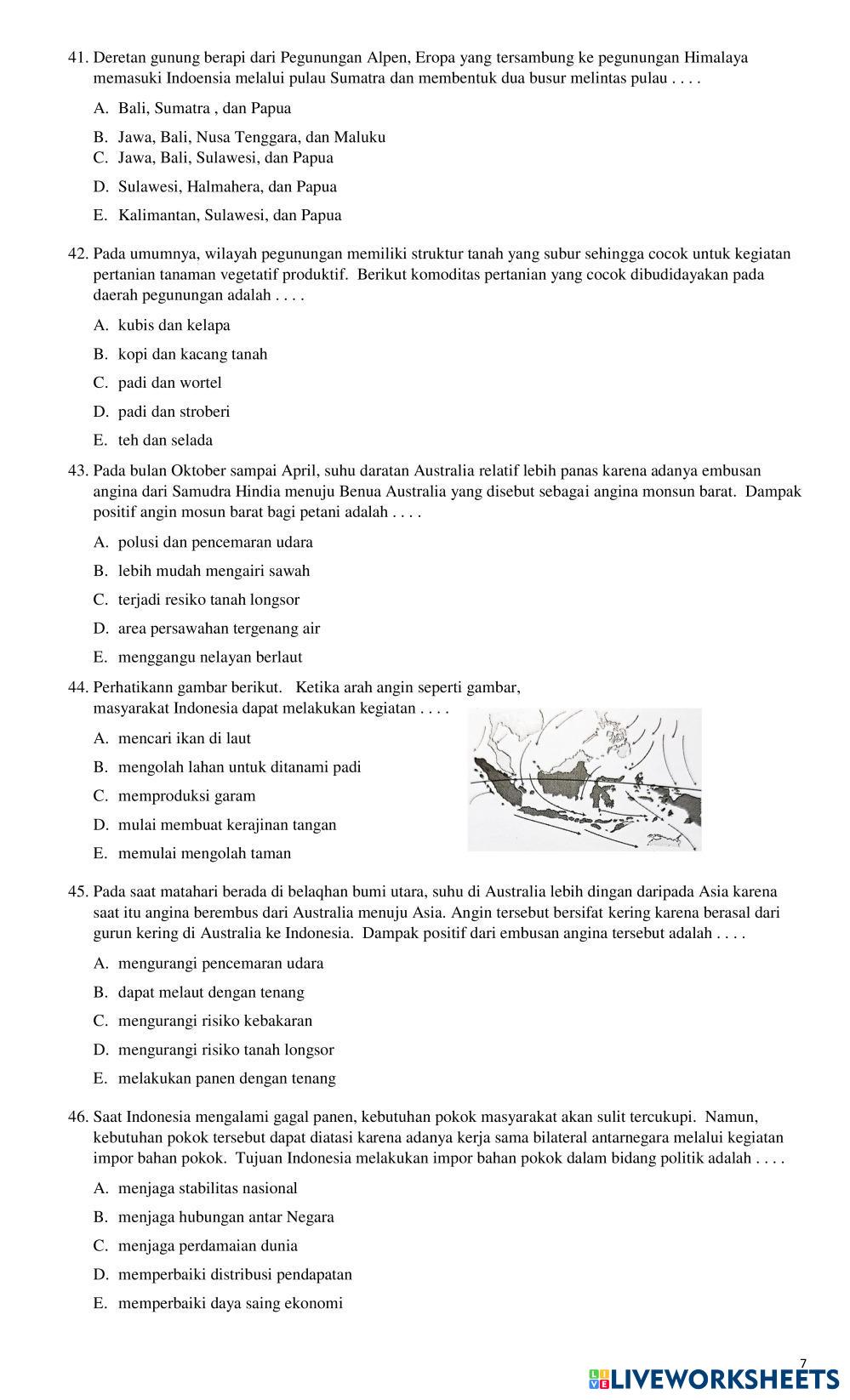 41. Deretan gunung berapi dari Pegunungan Alpen, Eropa yang tersambung ke pegunungan Himalaya memasuki Indoensia melalui pulau Sumatra dan membentuk dua busur melintas pulau . . . .

A. Bali, Sumatra , dan Papua

B. Jawa, Bali, Nusa Tenggara, dan Maluku

C. Jawa, Bali, Sulawesi, dan Papua

D. Sulawesi, Halmahera, dan Papua

E. Kalimantan, Sulawesi, dan Papua

42. Pada umumnya, wilayah pegunungan memiliki struktur tanah yang subur sehingga cocok untuk kegiatan pertanian tanaman vegetatif produktif. Berikut komoditas pertanian yang cocok dibudidayakan pada daerah pegunungan adalah . . . .

A. kubis dan kelapa

B. kopi dan kacang tanah

C. padi dan wortel

D. padi dan stroberi

E. teh dan selada

43. Pada bulan Oktober sampai April, suhu daratan Australia relatif lebih panas karena adanya embusan angina dari Samudra Hindia menuju Benua Australia yang disebut sebagai angina monsun barat. Dampak positif angin mosun barat bagi petani adalah . . . .

A. polusi dan pencemaran udara

B. lebih mudah mengairi sawah

C. terjadi resiko tanah longsor

D. area persawahan tergenang air

E. menggangu nelayan berlaut

44. Perhatikann gambar berikut. Ketika arah angin seperti gambar, masyarakat Indonesia dapat melakukan kegiatan . . . .

A. mencari ikan di laut

B. mengolah lahan untuk ditanami padi

C. memproduksi garam

D. mulai membuat kerajinan tangan

E. memulai mengolah taman

45. Pada saat matahari berada di belaqhan bumi utara, suhu di Australia lebih dingan daripada Asia karena saat itu angina berembus dari Australia menuju Asia. Angin tersebut bersifat kering karena berasal dari gurun kering di Australia ke Indonesia. Dampak positif dari embusan angina tersebut adalah . . . .

A. mengurangi pencemaran udara

B. dapat melaut dengan tenang

C. mengurangi risiko kebakaran

D. mengurangi risiko tanah longsor

E. melakukan panen dengan tenang

46. Saat Indonesia mengalami gagal panen, kebutuhan pokok masyarakat akan sulit tercukupi. Namun, kebutuhan pokok tersebut dapat diatasi karena adanya kerja sama bilateral antarnegara melalui kegiatan impor bahan pokok. Tujuan Indonesia melakukan impor bahan pokok dalam bidang politik adalah . . . .

A. menjaga stabilitas nasional

B. menjaga hubungan antar Negara

C. menjaga perdamaian dunia

D. memperbaiki distribusi pendapatan

E. memperbaiki daya saing ekonomi

7

LIVEWORKSHEETS